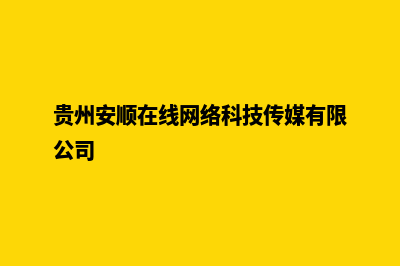 贵州安顺在线网络科技传媒有限公司